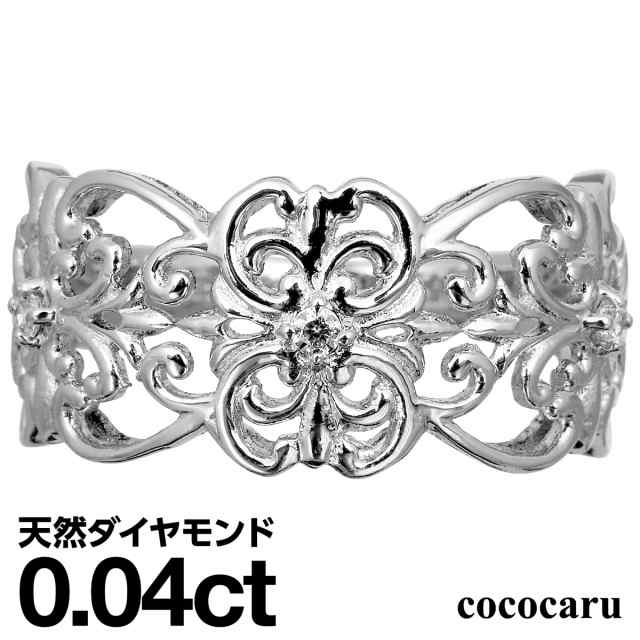 天然ダイヤモンド
0.04ct
cococaru